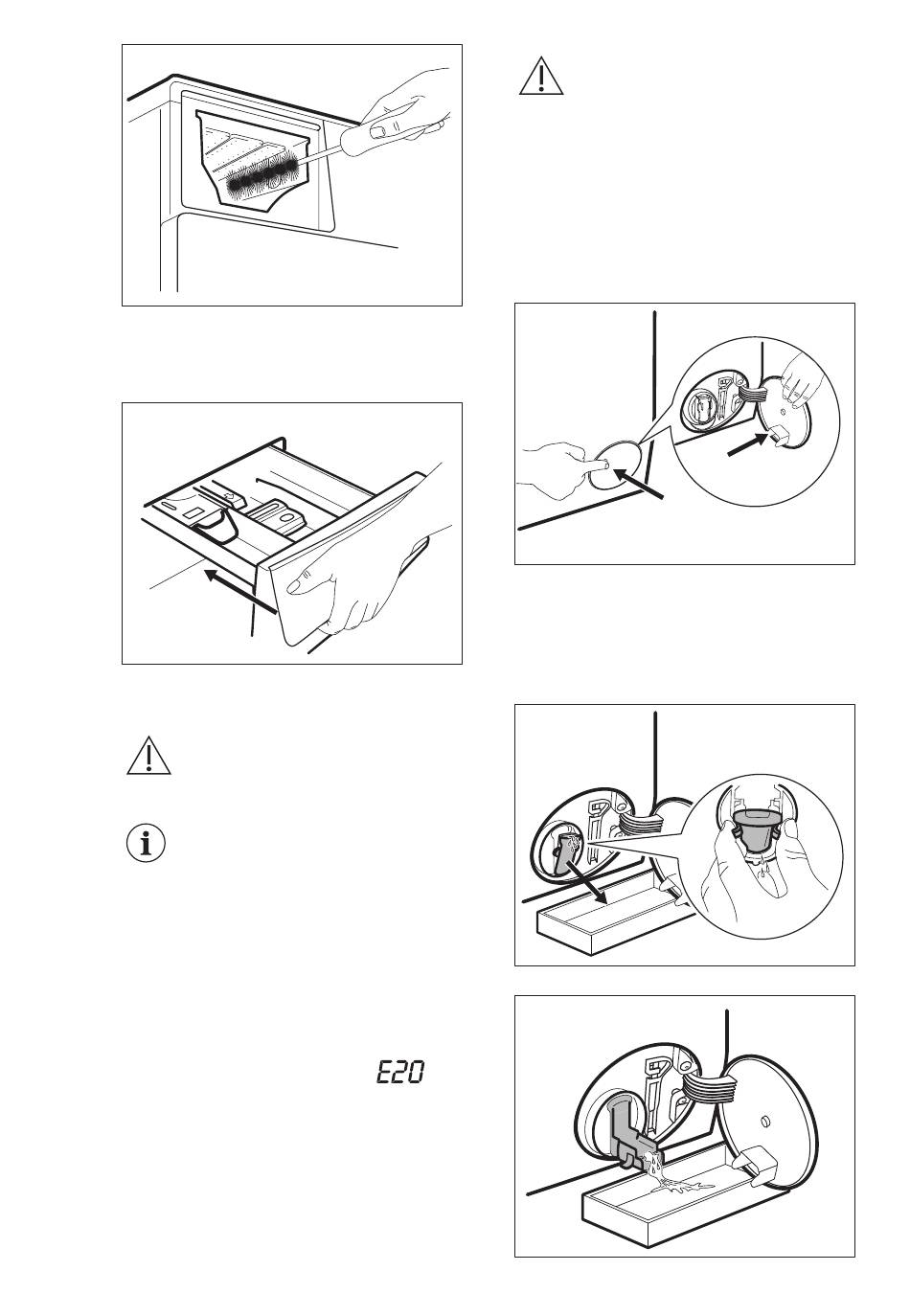 E20